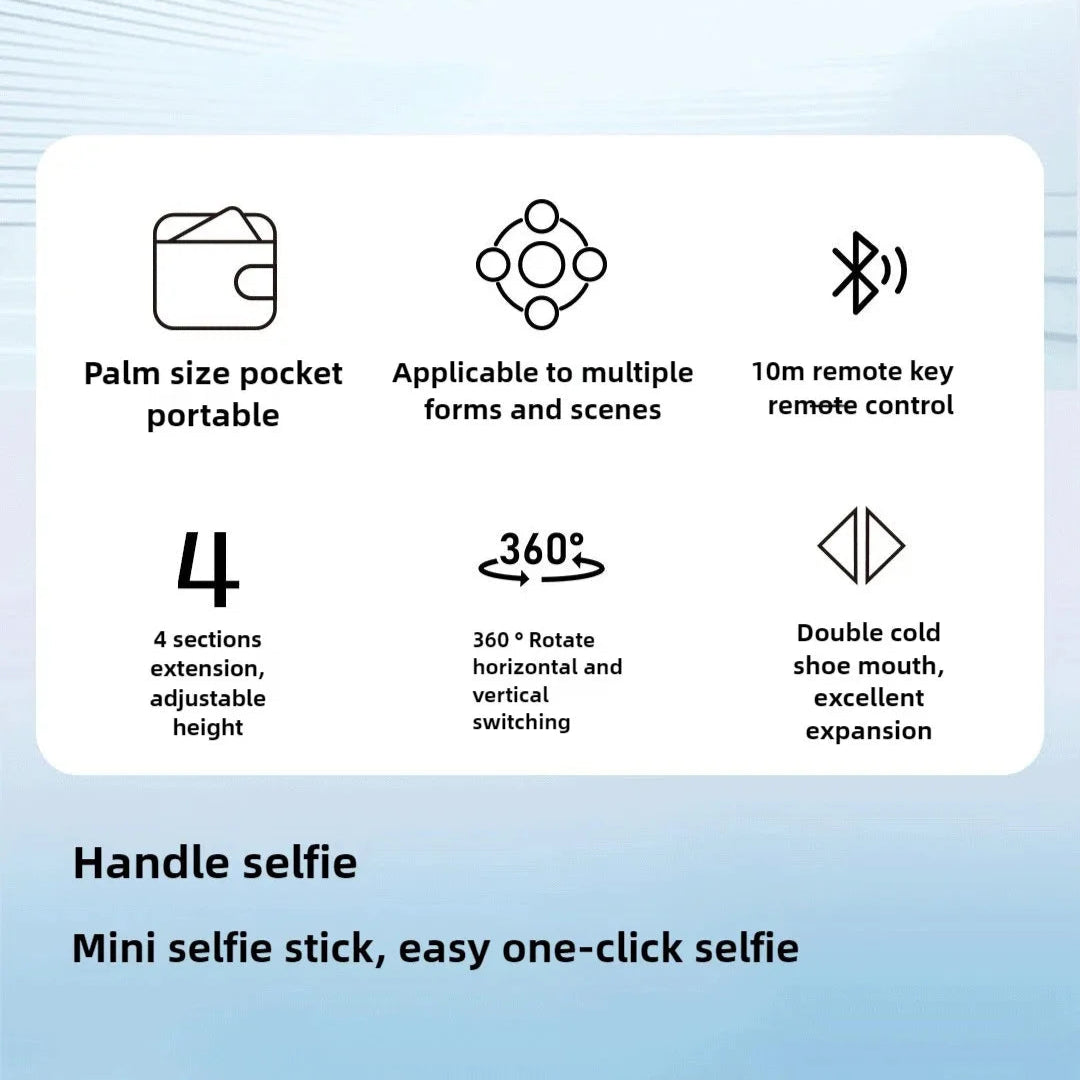 Palm size pocket portable

Applicable to multiple forms and scenes

10m remote key remote control

4

4 sections extension, adjustable height

360°

360 ° Rotate horizontal and vertical switching

Double cold shoe mouth, excellent expansion

Handle selfie

Mini selfie stick, easy one-click selfie